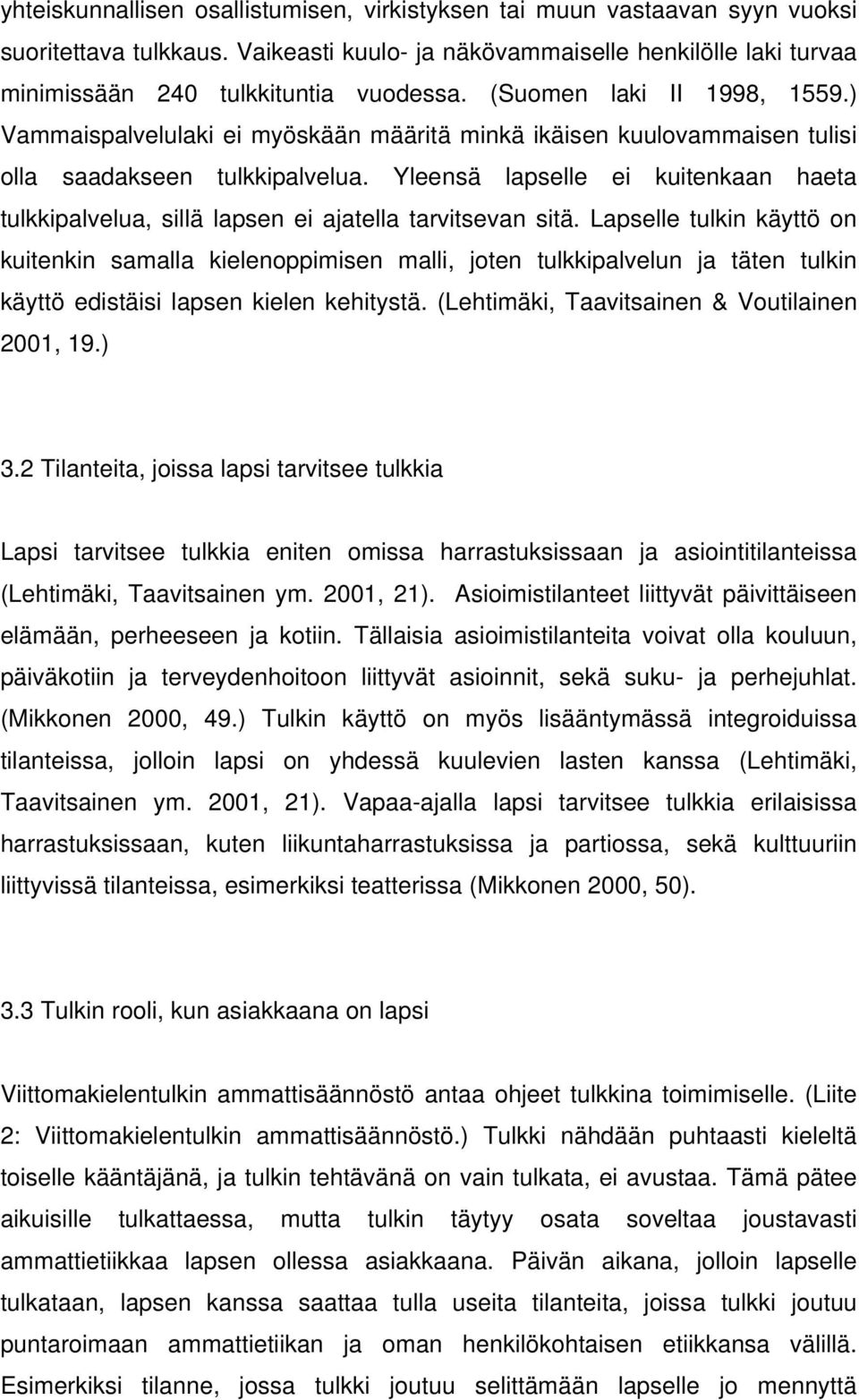 yhteiskunnallisen osallistumisen, virkistyksen tai muun vastaavan syyn vuoksi suoritettava tulkkaus. Vaikeasti kuulo- ja näkövammaiselle henkilölle laki turvaa minimissään 240 tulkkituntia vuodessa. (Suomen laki II 1998, 1559.) Vammaispalvelulaki ei myöskään määritä minkä ikäisen kuulovammaisen tulisi olla saadakseen tulkkipalvelua. Yleensä lapselle ei kuitenkaan haeta tulkkipalvelua, sillä lapsen ei ajatella tarvitsevan sitä. Lapselle tulkin käyttö on kuitenkin samalla kielenoppimisen malli, joten tulkkipalvelun ja täten tulkin käyttö edistäisi lapsen kielen kehitystä. (Lehtimäki, Taavitsainen & Voutilainen 2001, 19.)

3.2 Tilanteita, joissa lapsi tarvitsee tulkkia

Lapsi tarvitsee tulkkia eniten omissa harrastuksissaan ja asiointitilanteissa (Lehtimäki, Taavitsainen ym. 2001, 21). Asioimistilanteet liittyvät päivittäiseen elämään, perheeseen ja kotiin. Tällaisia asioimistilanteita voivat olla kouluun, päiväkotiin ja terveydenhoitoon liittyvät asioinnit, sekä suku- ja perhejuhlat. (Mikkonen 2000, 49.) Tulkin käyttö on myös lisääntymässä integroiduissa tilanteissa, jolloin lapsi on yhdessä kuulevien lasten kanssa (Lehtimäki, Taavitsainen ym. 2001, 21). Vapaa-ajalla lapsi tarvitsee tulkkia erilaisissa harrastuksissaan, kuten liikuntaharrastuksissa ja partiossa, sekä kulttuuriin liittyvissä tilanteissa, esimerkiksi teatterissa (Mikkonen 2000, 50).

3.3 Tulkin rooli, kun asiakkaana on lapsi

Viittomakielentulkin ammattisäännöstö antaa ohjeet tulkkina toimimiselle. (Liite 2: Viittomakielentulkin ammattisäännöstö.) Tulkki nähdään puhtaasti kieleltä toiselle kääntäjänä, ja tulkin tehtävänä on vain tulkata, ei avustaa. Tämä pätee aikuisille tulkattaessa, mutta tulkin täytyy osata soveltaa joustavasti ammattietiikkaa lapsen ollessa asiakkaana. Päivän aikana, jolloin lapselle tulkataan, lapsen kanssa saattaa tulla useita tilanteita, joissa tulkki joutuu puntaroimaan ammattietiikan ja oman henkilökohtaisen etiikkansa välillä. Esimerkiksi tilanne, jossa tulkki joutuu selittämään lapselle jo mennyttä